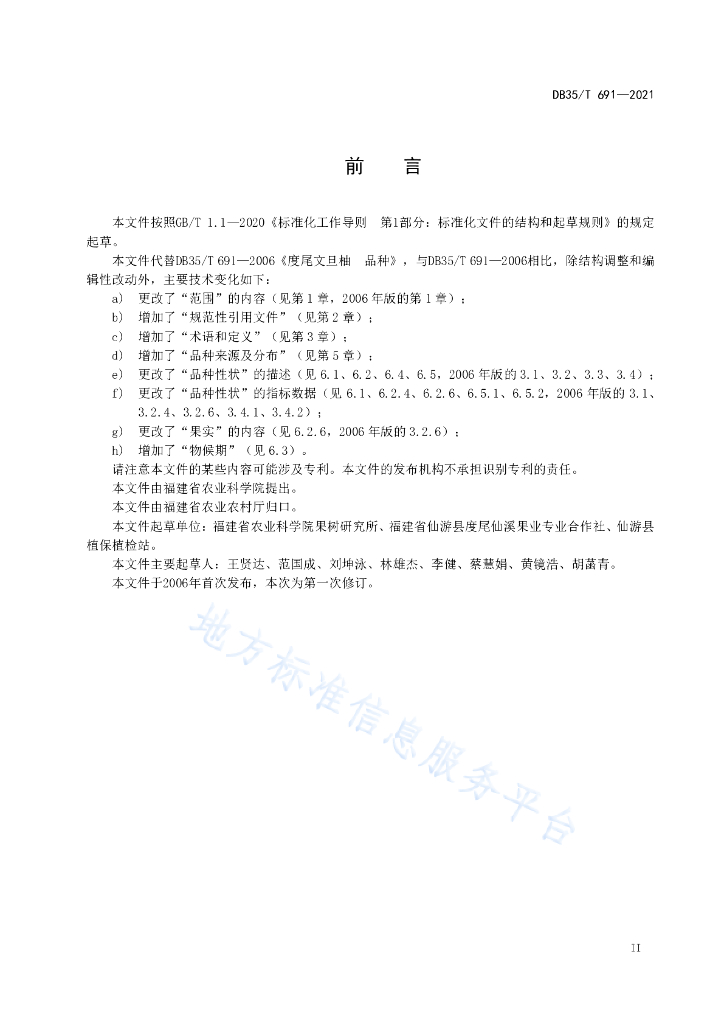 DB35/T 691—2021

前　言

本文件按照GB/T 1.1—2020《标准化工作导则　第1部分：标准化文件的结构和起草规则》的规定起草。

本文件代替DB35/T 691—2006《度尾文旦柚　品种》，与DB35/T 691—2006相比，除结构调整和编辑性改动外，主要技术变化如下：

a) 更改了“范围”的内容（见第1章，2006年版的第1章）；
b) 增加了“规范性引用文件”（见第2章）；
c) 增加了“术语和定义”（见第3章）；
d) 增加了“品种来源及分布”（见第5章）；
e) 更改了“品种性状”的描述（见6.1、6.2、6.4、6.5，2006年版的3.1、3.2、3.3、3.4）；
f) 更改了“品种性状”的指标数据（见6.1、6.2.4、6.2.6、6.5.1、6.5.2，2006年版的3.1、3.2.4、3.2.6、3.4.1、3.4.2）；
g) 更改了“果实”的内容（见6.2.6，2006年版的3.2.6）；
h) 增加了“物候期”（见6.3）。

请注意本文件的某些内容可能涉及专利。本文件的发布机构不承担识别专利的责任。

本文件由福建省农业科学院提出。

本文件由福建省农业农村厅归口。

本文件起草单位：福建省农业科学院果树研究所、福建省仙游县度尾仙溪果业专业合作社、仙游县植保植检站。

本文件主要起草人：王贤达、范国成、刘坤泳、林雄杰、李健、蔡慧娟、黄镜浩、胡菡青。

本文件于2006年首次发布，本次为第一次修订。

地方标准信息服务平台

II